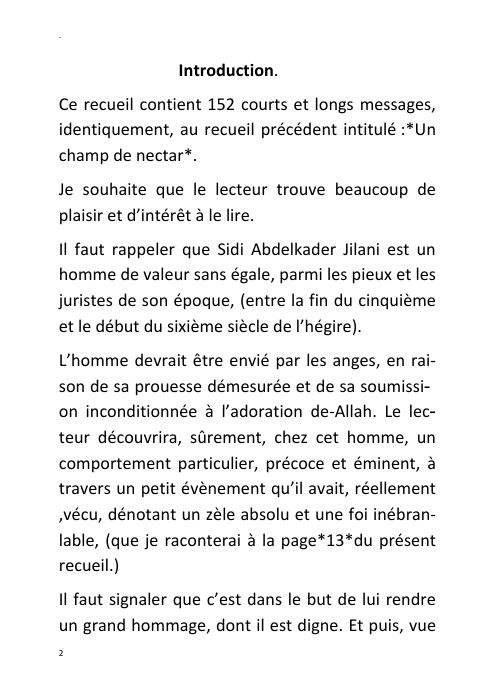 Introduction.

Ce recueil contient 152 courts et longs messages, identiquement, au recueil précédent intitulé :*Un champ de nectar*.

Je souhaite que le lecteur trouve beaucoup de plaisir et d'intérêt à le lire.

Il faut rappeler que Sidi Abdelkader Jilani est un homme de valeur sans égale, parmi les pieux et les juristes de son époque, (entre la fin du cinquième et le début du sixième siècle de l'hégire).

L'homme devrait être envié par les anges, en raison de sa prouesse démesurée et de sa soumission inconditionnée à l'adoration de-Allah. Le lecteur découvrira, sûrement, chez cet homme, un comportement particulier, précoce et éminent, à travers un petit évènement qu'il avait, réellement ,vécu, dénotant un zèle absolu et une foi inébranlable, (que je raconterai à la page*13*du présent recueil.)

Il faut signaler que c'est dans le but de lui rendre un grand hommage, dont il est digne. Et puis, vue

2